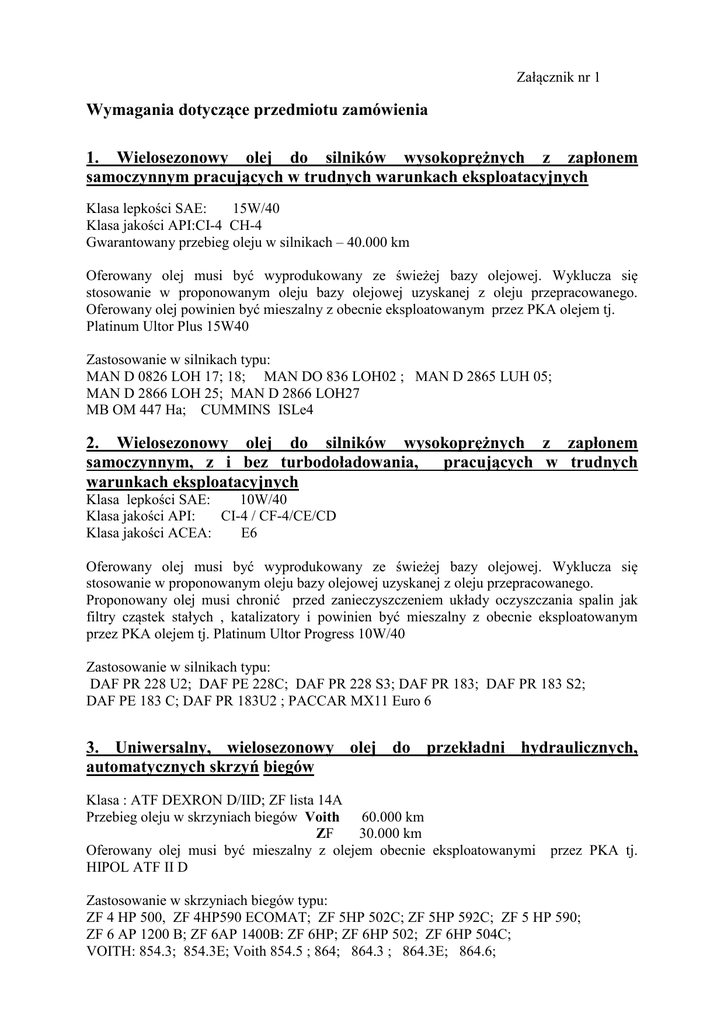 Załącznik nr 1

Wymagania dotyczące przedmiotu zamówienia

1. Wielosezonowy olej do silników wysokoprężnych z zapłonem samoczynnym pracujących w trudnych warunkach eksploatacyjnych

Klasa lepkości SAE: 15W/40
Klasa jakości API:CI-4 CH-4
Gwarantowany przebieg oleju w silnikach – 40.000 km

Oferowany olej musi być wyprodukowany ze świeżej bazy olejowej. Wyklucza się stosowanie w proponowanym oleju bazy olejowej uzyskanej z oleju przepracowanego. Oferowany olej powinien być mieszalny z obecnie eksploatowanym przez PKA olejem tj. Platinum Ultor Plus 15W40

Zastosowanie w silnikach typu:
MAN D 0826 LOH 17; 18; MAN DO 836 LOH02 ; MAN D 2865 LUH 05;
MAN D 2866 LOH 25; MAN D 2866 LOH27
MB OM 447 Ha; CUMMINS ISLe4

2. Wielosezonowy olej do silników wysokoprężnych z zapłonem samoczynnym, z i bez turbodoładowania, pracujących w trudnych warunkach eksploatacyjnych
Klasa lepkości SAE: 10W/40
Klasa jakości API: CI-4 / CF-4/CE/CD
Klasa jakości ACEA: E6

Oferowany olej musi być wyprodukowany ze świeżej bazy olejowej. Wyklucza się stosowanie w proponowanym oleju bazy olejowej uzyskanej z oleju przepracowanego. Proponowany olej musi chronić przed zanieczyszczeniem układy oczyszczania spalin jak filtry cząstek stałych , katalizatory i powinien być mieszalny z obecnie eksploatowanym przez PKA olejem tj. Platinum Ultor Progress 10W/40

Zastosowanie w silnikach typu:
DAF PR 228 U2; DAF PE 228C; DAF PR 228 S3; DAF PR 183; DAF PR 183 S2;
DAF PE 183 C; DAF PR 183U2 ; PACCAR MX11 Euro 6

3. Uniwersalny, wielosezonowy olej do przekładni hydraulicznych, automatycznych skrzyń biegów

Klasa : ATF DEXRON D/IID; ZF lista 14A
Przebieg oleju w skrzyniach biegów Voith 60.000 km
ZF 30.000 km
Oferowany olej musi być mieszalny z olejem obecnie eksploatowanymi przez PKA tj. HIPOL ATF II D

Zastosowanie w skrzyniach biegów typu:
ZF 4 HP 500, ZF 4HP590 ECOMAT; ZF 5HP 502C; ZF 5HP 592C; ZF 5 HP 590;
ZF 6 AP 1200 B; ZF 6AP 1400B: ZF 6HP; ZF 6HP 502; ZF 6HP 504C;
VOITH: 854.3; 854.3E; Voith 854.5 ; 864; 864.3 ; 864.3E; 864.6;